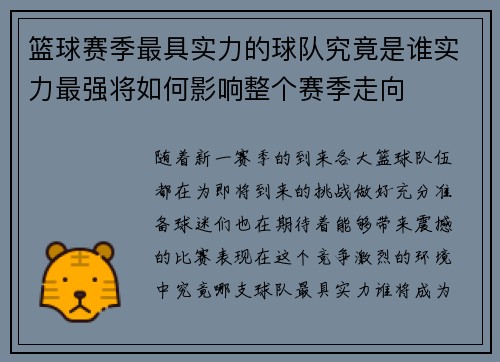 篮球赛季最具实力的球队究竟是谁实力最强将如何影响整个赛季走向

随着新一赛季的到来各大篮球队伍都在为即将到来的挑战做好充分准备球迷们也在期待着能够带来震撼的比赛表现在这个竞争激烈的环境中究竟哪支球队最具实力谁将成为